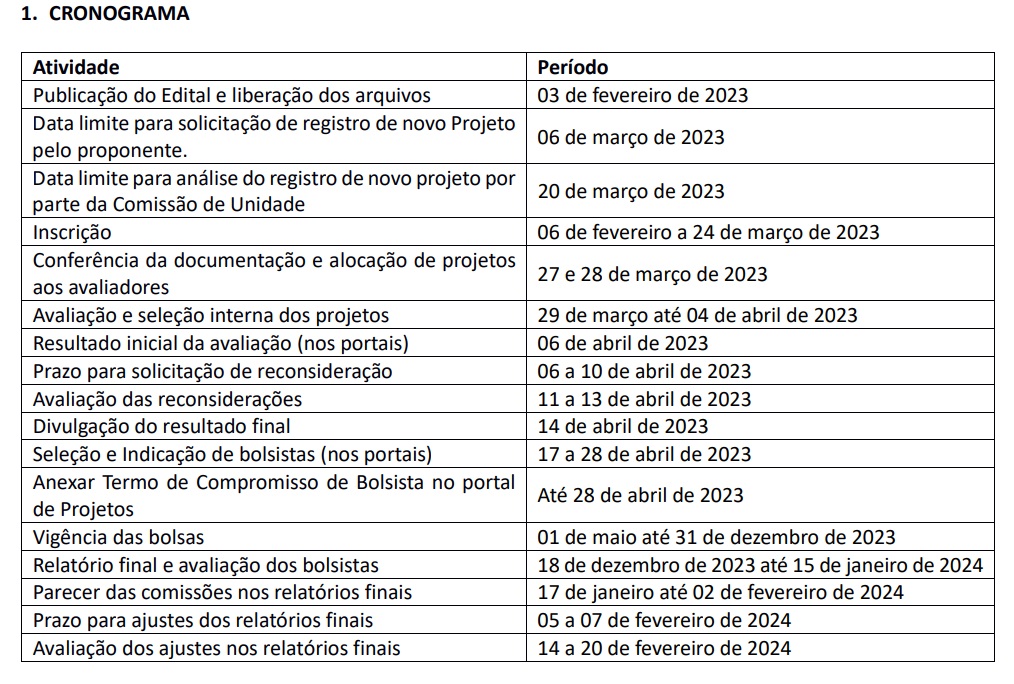 1. CRONOGRAMA

| Atividade | Período |
|---|---|
| Publicação do Edital e liberação dos arquivos | 03 de fevereiro de 2023 |
| Data limite para solicitação de registro de novo Projeto pelo proponente. | 06 de março de 2023 |
| Data limite para análise do registro de novo projeto por parte da Comissão de Unidade | 20 de março de 2023 |
| Inscrição | 06 de fevereiro a 24 de março de 2023 |
| Conferência da documentação e alocação de projetos aos avaliadores | 27 e 28 de março de 2023 |
| Avaliação e seleção interna dos projetos | 29 de março até 04 de abril de 2023 |
| Resultado inicial da avaliação (nos portais) | 06 de abril de 2023 |
| Prazo para solicitação de reconsideração | 06 a 10 de abril de 2023 |
| Avaliação das reconsiderações | 11 a 13 de abril de 2023 |
| Divulgação do resultado final | 14 de abril de 2023 |
| Seleção e Indicação de bolsistas (nos portais) | 17 a 28 de abril de 2023 |
| Anexar Termo de Compromisso de Bolsista no portal de Projetos | Até 28 de abril de 2023 |
| Vigência das bolsas | 01 de maio até 31 de dezembro de 2023 |
| Relatório final e avaliação dos bolsistas | 18 de dezembro de 2023 até 15 de janeiro de 2024 |
| Parecer das comissões nos relatórios finais | 17 de janeiro até 02 de fevereiro de 2024 |
| Prazo para ajustes dos relatórios finais | 05 a 07 de fevereiro de 2024 |
| Avaliação dos ajustes nos relatórios finais | 14 a 20 de fevereiro de 2024 |